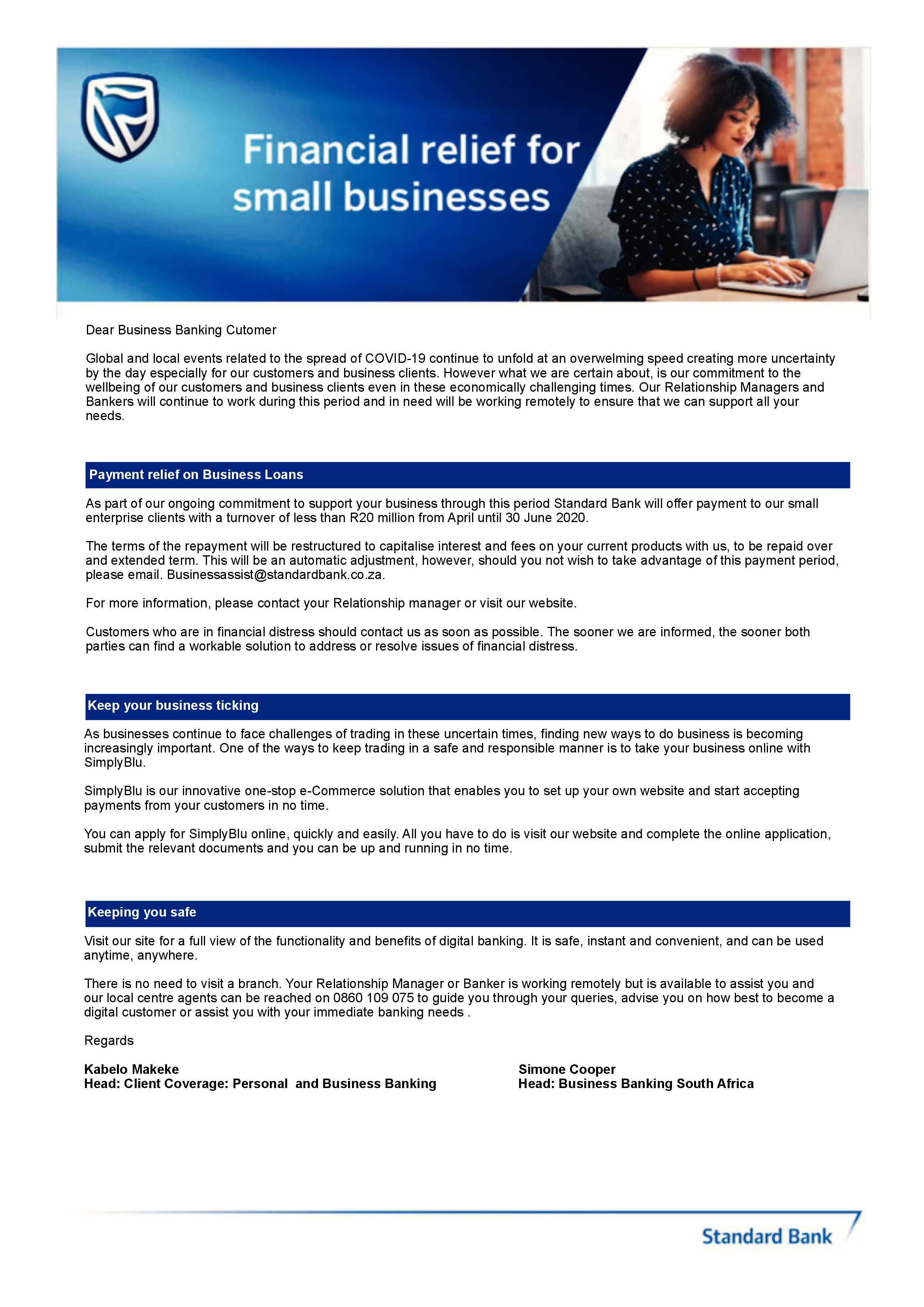 Financial relief for small businesses

Dear Business Banking Cutomer

Global and local events related to the spread of COVID-19 continue to unfold at an overwelming speed creating more uncertainty by the day especially for our customers and business clients. However what we are certain about, is our commitment to the wellbeing of our customers and business clients even in these economically challenging times. Our Relationship Managers and Bankers will continue to work during this period and in need will be working remotely to ensure that we can support all your needs.

Payment relief on Business Loans

As part of our ongoing commitment to support your business through this period Standard Bank will offer payment to our small enterprise clients with a turnover of less than R20 million from April until 30 June 2020.

The terms of the repayment will be restructured to capitalise interest and fees on your current products with us, to be repaid over and extended term. This will be an automatic adjustment, however, should you not wish to take advantage of this payment period, please email. Businessassist@standardbank.co.za.

For more information, please contact your Relationship manager or visit our website.

Customers who are in financial distress should contact us as soon as possible. The sooner we are informed, the sooner both parties can find a workable solution to address or resolve issues of financial distress.

Keep your business ticking

As businesses continue to face challenges of trading in these uncertain times, finding new ways to do business is becoming increasingly important. One of the ways to keep trading in a safe and responsible manner is to take your business online with SimplyBlu.

SimplyBlu is our innovative one-stop e-Commerce solution that enables you to set up your own website and start accepting payments from your customers in no time.

You can apply for SimplyBlu online, quickly and easily. All you have to do is visit our website and complete the online application, submit the relevant documents and you can be up and running in no time.

Keeping you safe

Visit our site for a full view of the functionality and benefits of digital banking. It is safe, instant and convenient, and can be used anytime, anywhere.

There is no need to visit a branch. Your Relationship Manager or Banker is working remotely but is available to assist you and our local centre agents can be reached on 0860 109 075 to guide you through your queries, advise you on how best to become a digital customer or assist you with your immediate banking needs .

Regards

Kabelo Makeke
Head: Client Coverage: Personal and Business Banking

Simone Cooper
Head: Business Banking South Africa

Standard Bank